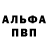 АЛЬФА
ПВП